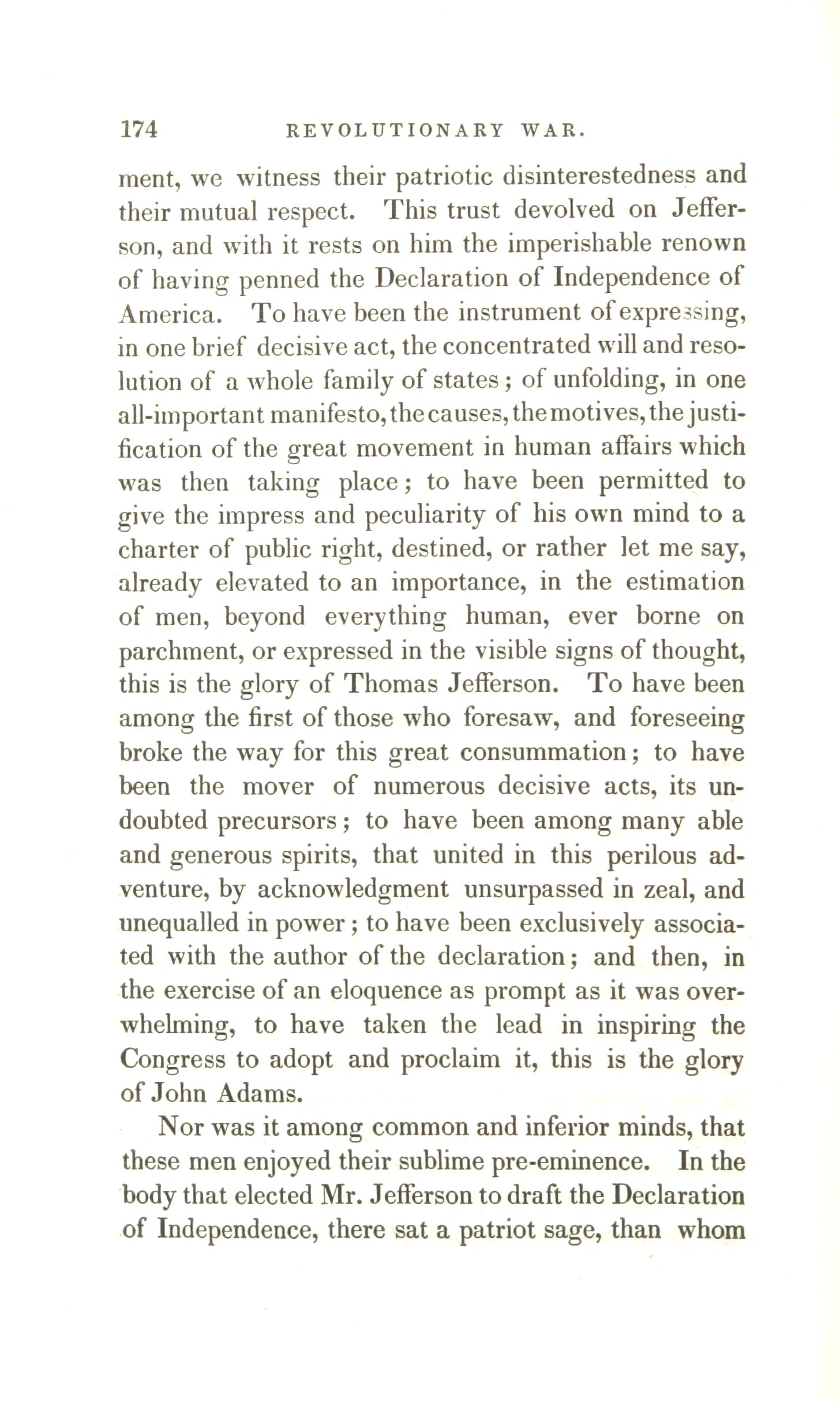 174 REVOLUTIONARY WAR.

ment, we witness their patriotic disinterestedness and their mutual respect. This trust devolved on Jefferson, and with it rests on him the imperishable renown of having penned the Declaration of Independence of America. To have been the instrument of expressing, in one brief decisive act, the concentrated will and resolution of a whole family of states; of unfolding, in one all-important manifesto, the causes, the motives, the justification of the great movement in human affairs which was then taking place; to have been permitted to give the impress and peculiarity of his own mind to a charter of public right, destined, or rather let me say, already elevated to an importance, in the estimation of men, beyond everything human, ever borne on parchment, or expressed in the visible signs of thought, this is the glory of Thomas Jefferson. To have been among the first of those who foresaw, and foreseeing broke the way for this great consummation; to have been the mover of numerous decisive acts, its undoubted precursors; to have been among many able and generous spirits, that united in this perilous adventure, by acknowledgment unsurpassed in zeal, and unequalled in power; to have been exclusively associated with the author of the declaration; and then, in the exercise of an eloquence as prompt as it was overwhelming, to have taken the lead in inspiring the Congress to adopt and proclaim it, this is the glory of John Adams.

Nor was it among common and inferior minds, that these men enjoyed their sublime pre-eminence. In the body that elected Mr. Jefferson to draft the Declaration of Independence, there sat a patriot sage, than whom